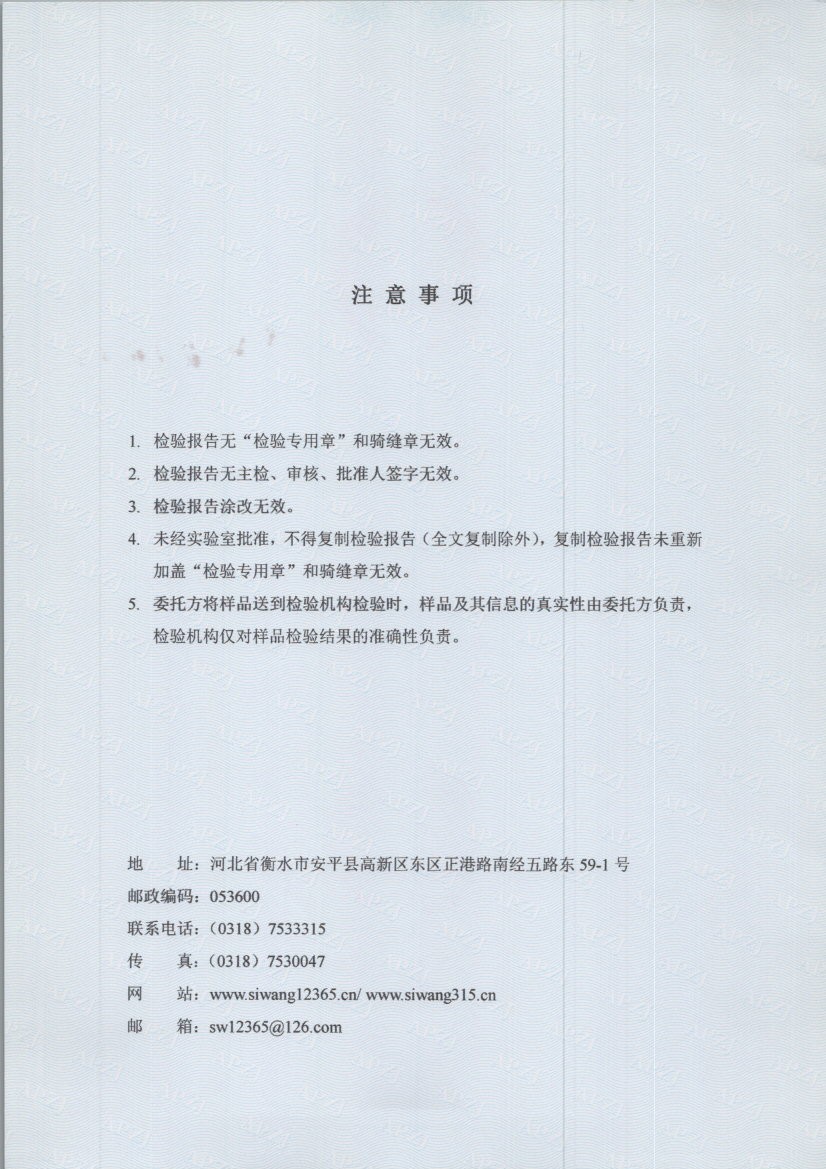 注 意 事 项

1. 检验报告无“检验专用章”和骑缝章无效。

2. 检验报告无主检、审核、批准人签字无效。

3. 检验报告涂改无效。

4. 未经实验室批准，不得复制检验报告（全文复制除外），复制检验报告未重新加盖“检验专用章”和骑缝章无效。

5. 委托方将样品送到检验机构检验时，样品及其信息的真实性由委托方负责，检验机构仅对样品检验结果的准确性负责。

地　址：河北省衡水市安平县高新区东区正港路南经五路东 59-1 号
邮政编码：053600
联系电话：（0318）7533315
传　真：（0318）7530047
网　站：www.siwang12365.cn/ www.siwang315.cn
邮　箱：sw12365@126.com